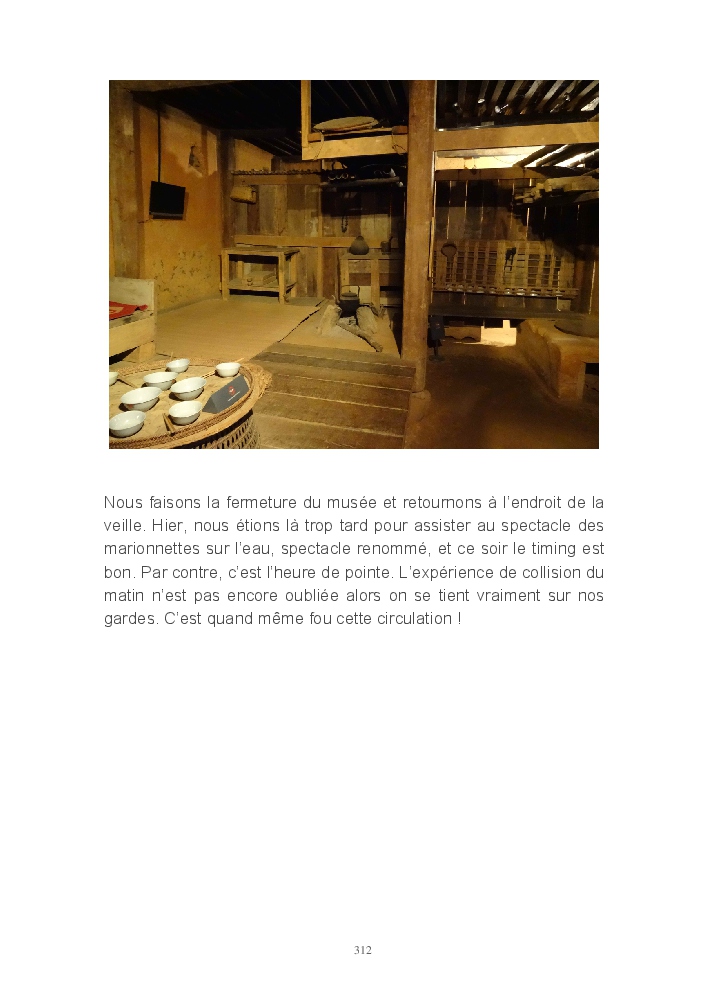 Nous faisons la fermeture du musée et retournons à l'endroit de la veille. Hier, nous étions là trop tard pour assister au spectacle des marionnettes sur l'eau, spectacle renommé, et ce soir le timing est bon. Par contre, c'est l'heure de pointe. L'expérience de collision du matin n'est pas encore oubliée alors on se tient vraiment sur nos gardes. C'est quand même fou cette circulation !

312